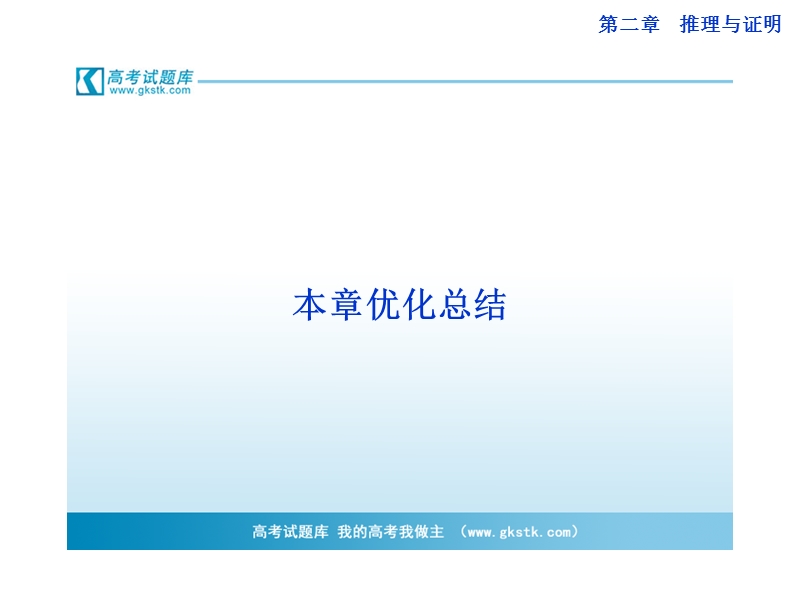 第二章　推理与证明

高考试题库
www.gkstk.com

本章优化总结

高考试题库 我的高考我做主 （www.gkstk.com）